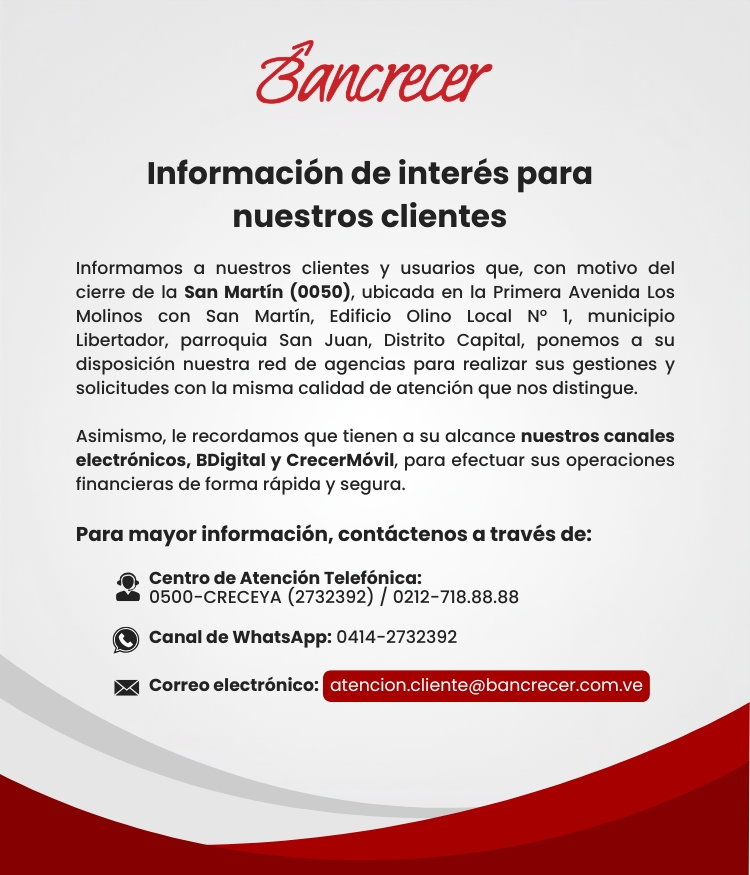 Bancrecer

Información de interés para nuestros clientes

Informamos a nuestros clientes y usuarios que, con motivo del cierre de la San Martín (0050), ubicada en la Primera Avenida Los Molinos con San Martín, Edificio Olino Local N° 1, municipio Libertador, parroquia San Juan, Distrito Capital, ponemos a su disposición nuestra red de agencias para realizar sus gestiones y solicitudes con la misma calidad de atención que nos distingue.

Asimismo, le recordamos que tienen a su alcance nuestros canales electrónicos, BDigital y CrecerMóvil, para efectuar sus operaciones financieras de forma rápida y segura.

Para mayor información, contáctenos a través de:

Centro de Atención Telefónica:
0500-CRECEYA (2732392) / 0212-718.88.88

Canal de WhatsApp: 0414-2732392

Correo electrónico: atencion.cliente@bancrecer.com.ve